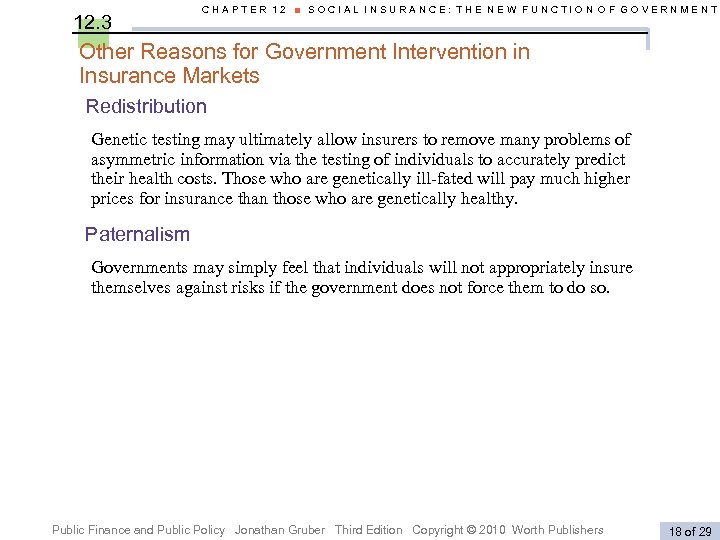 CHAPTER 12 ■ SOCIAL INSURANCE: THE NEW FUNCTION OF GOVERNMENT

12.3

Other Reasons for Government Intervention in Insurance Markets

Redistribution

Genetic testing may ultimately allow insurers to remove many problems of asymmetric information via the testing of individuals to accurately predict their health costs. Those who are genetically ill-fated will pay much higher prices for insurance than those who are genetically healthy.

Paternalism

Governments may simply feel that individuals will not appropriately insure themselves against risks if the government does not force them to do so.

Public Finance and Public Policy Jonathan Gruber Third Edition Copyright © 2010 Worth Publishers

18 of 29